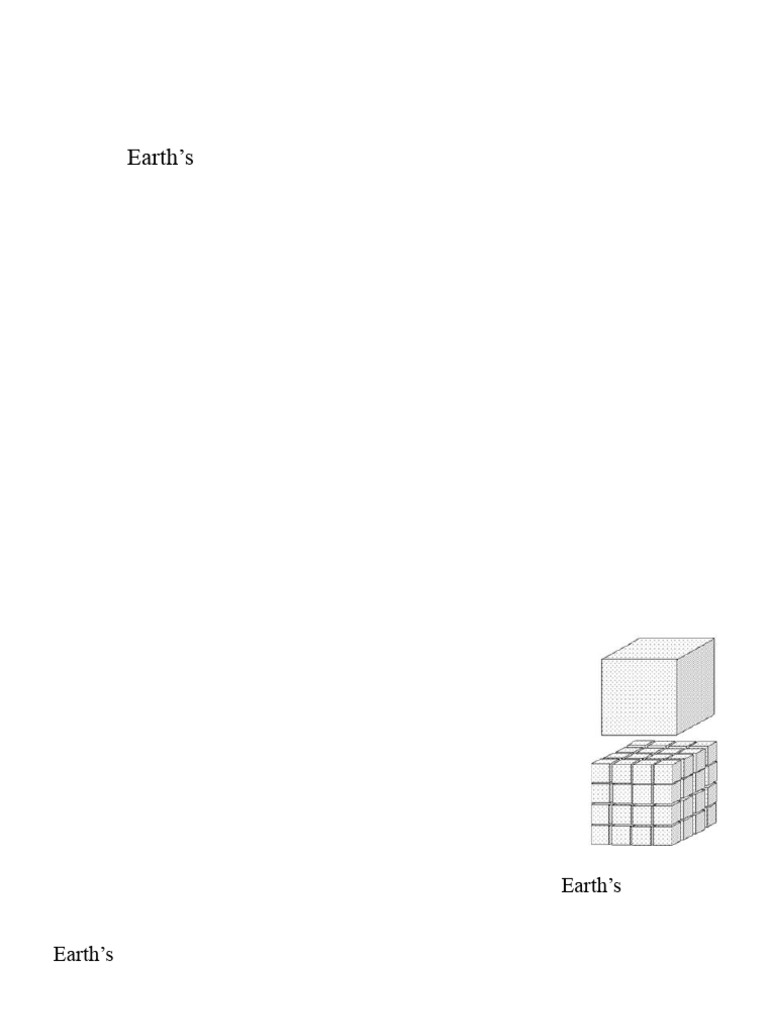 Earth's

Earth's

Earth's